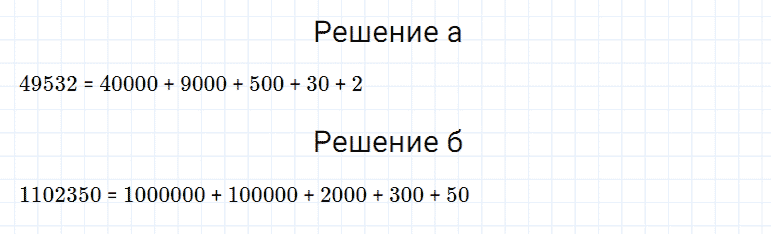 Решение а

$49532 = 40000 + 9000 + 500 + 30 + 2$

Решение б

$1102350 = 1000000 + 100000 + 2000 + 300 + 50$